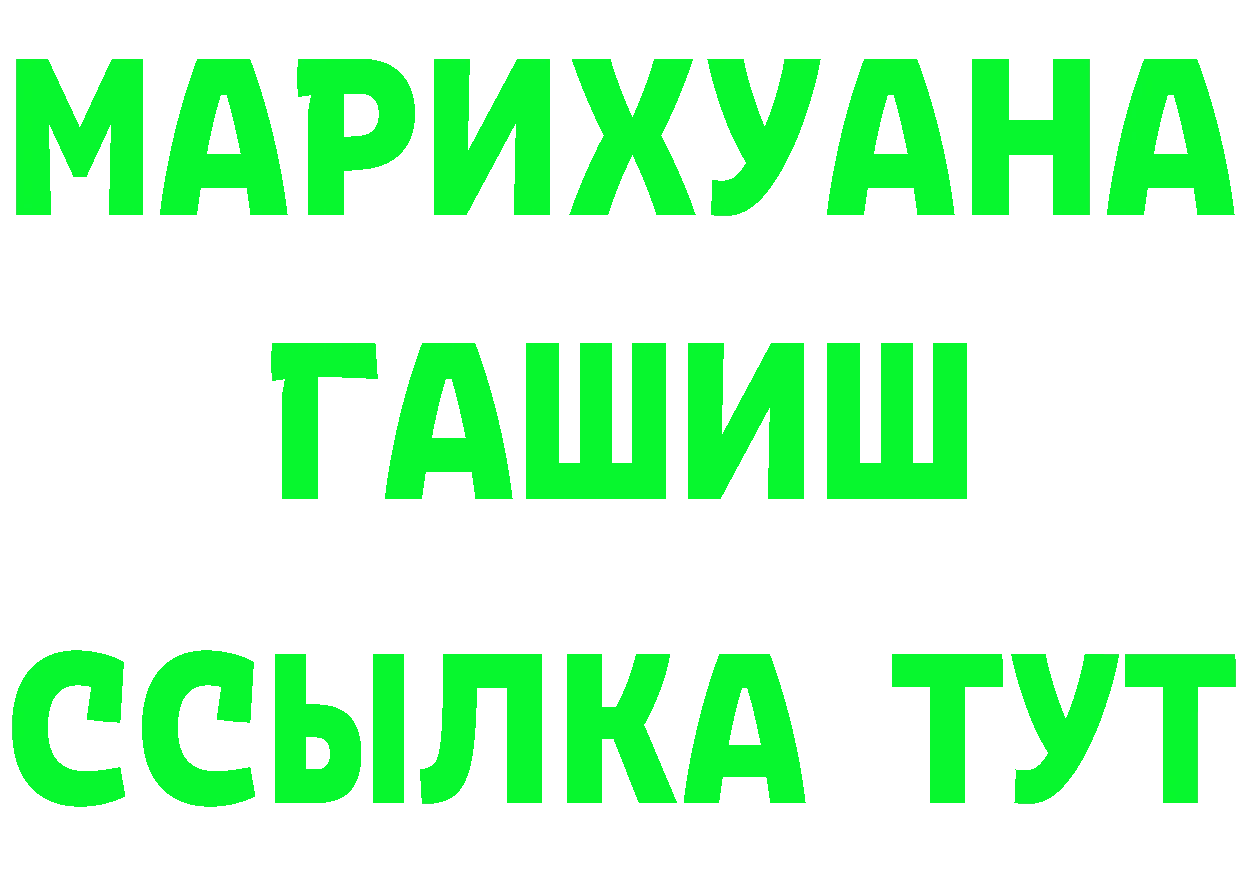 МАРИХУАНА
ГАШИШ
ССЫЛКА ТУТ